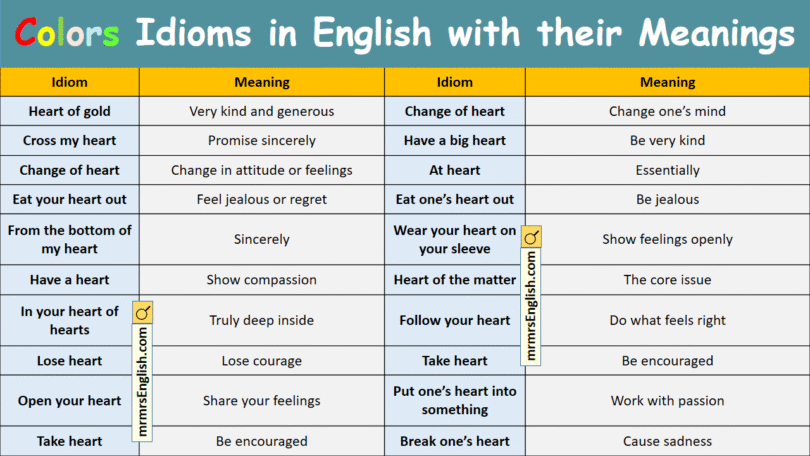 Colors Idioms in English with their Meanings

| Idiom | Meaning | Idiom | Meaning |
|---|---|---|---|
| Heart of gold | Very kind and generous | Change of heart | Change one's mind |
| Cross my heart | Promise sincerely | Have a big heart | Be very kind |
| Change of heart | Change in attitude or feelings | At heart | Essentially |
| Eat your heart out | Feel jealous or regret | Eat one's heart out | Be jealous |
| From the bottom of my heart | Sincerely | Wear your heart on your sleeve | Show feelings openly |
| Have a heart | Show compassion | Heart of the matter | The core issue |
| In your heart of hearts | Truly deep inside | Follow your heart | Do what feels right |
| Lose heart | Lose courage | Take heart | Be encouraged |
| Open your heart | Share your feelings | Put one's heart into something | Work with passion |
| Take heart | Be encouraged | Break one's heart | Cause sadness |

mrmrsEnglish.com
mrmrsEnglish.com